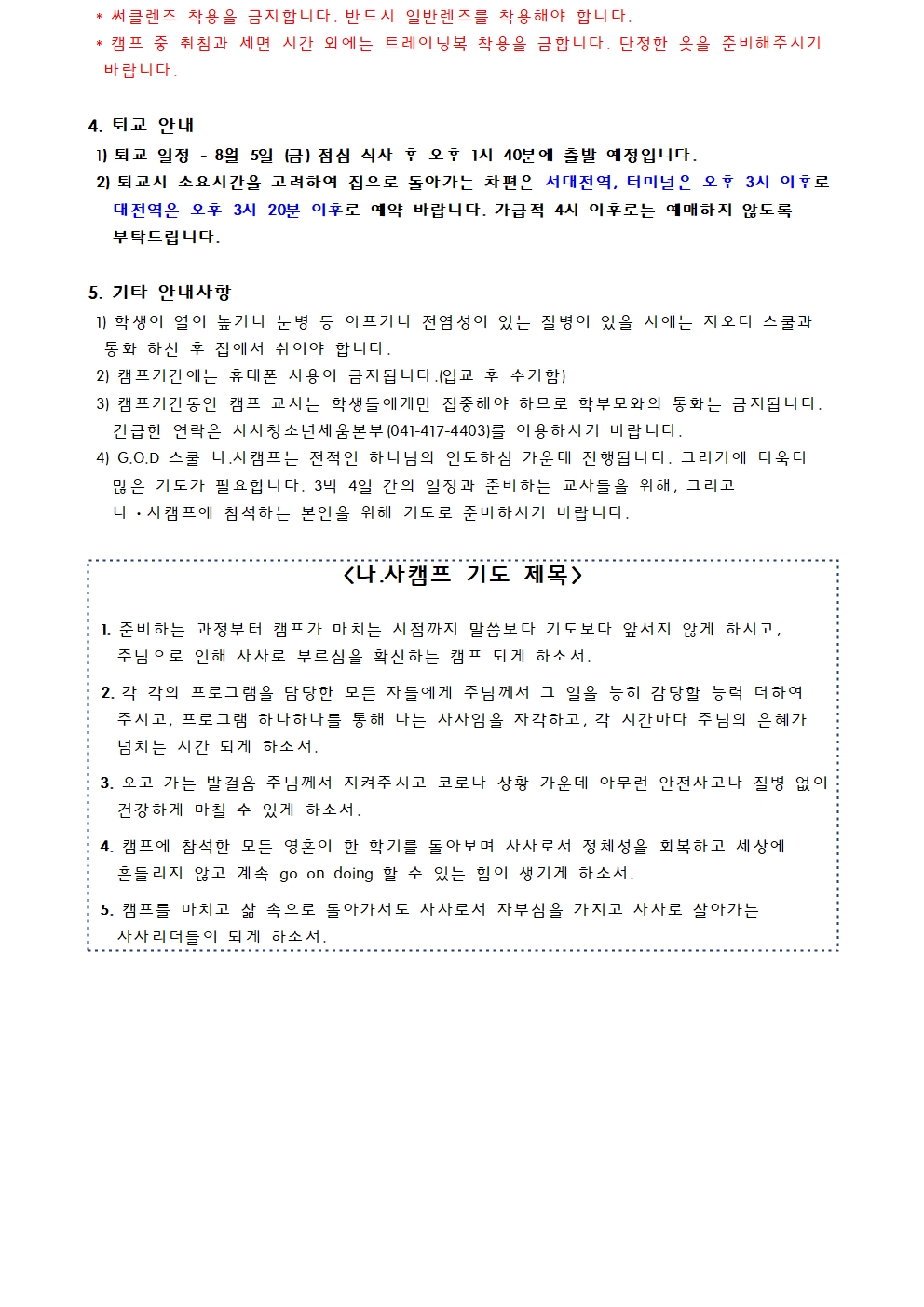 * 써클렌즈 착용을 금지합니다. 반드시 일반렌즈를 착용해야 합니다.
* 캠프 중 취침과 세면 시간 외에는 트레이닝복 착용을 금합니다. 단정한 옷을 준비해주시기 바랍니다.

4. 퇴교 안내
1) 퇴교 일정 - 8월 5일 (금) 점심 식사 후 오후 1시 40분에 출발 예정입니다.
2) 퇴교시 소요시간을 고려하여 집으로 돌아가는 차편은 서대전역, 터미널은 오후 3시 이후로 대전역은 오후 3시 20분 이후로 예약 바랍니다. 가급적 4시 이후로는 예매하지 않도록 부탁드립니다.

5. 기타 안내사항
1) 학생이 열이 높거나 눈병 등 아프거나 전염성이 있는 질병이 있을 시에는 지오디 스쿨과 통화 하신 후 집에서 쉬어야 합니다.
2) 캠프기간에는 휴대폰 사용이 금지됩니다.(입교 후 수거함)
3) 캠프기간동안 캠프 교사는 학생들에게만 집중해야 하므로 학부모와의 통화는 금지됩니다. 긴급한 연락은 사사청소년세움본부(041-417-4403)를 이용하시기 바랍니다.
4) G.O.D 스쿨 나.사캠프는 전적인 하나님의 인도하심 가운데 진행됩니다. 그러기에 더욱더 많은 기도가 필요합니다. 3박 4일 간의 일정과 준비하는 교사들을 위해, 그리고 나・사캠프에 참석하는 본인을 위해 기도로 준비하시기 바랍니다.

<나.사캠프 기도 제목>

1. 준비하는 과정부터 캠프가 마치는 시점까지 말씀보다 기도보다 앞서지 않게 하시고, 주님으로 인해 사사로 부르심을 확신하는 캠프 되게 하소서.

2. 각 각의 프로그램을 담당한 모든 자들에게 주님께서 그 일을 능히 감당할 능력 더하여 주시고, 프로그램 하나하나를 통해 나는 사사임을 자각하고, 각 시간마다 주님의 은혜가 넘치는 시간 되게 하소서.

3. 오고 가는 발걸음 주님께서 지켜주시고 코로나 상황 가운데 아무런 안전사고나 질병 없이 건강하게 마칠 수 있게 하소서.

4. 캠프에 참석한 모든 영혼이 한 학기를 돌아보며 사사로서 정체성을 회복하고 세상에 흔들리지 않고 계속 go on doing 할 수 있는 힘이 생기게 하소서.

5. 캠프를 마치고 삶 속으로 돌아가서도 사사로서 자부심을 가지고 사사로 살아가는 사사리더들이 되게 하소서.